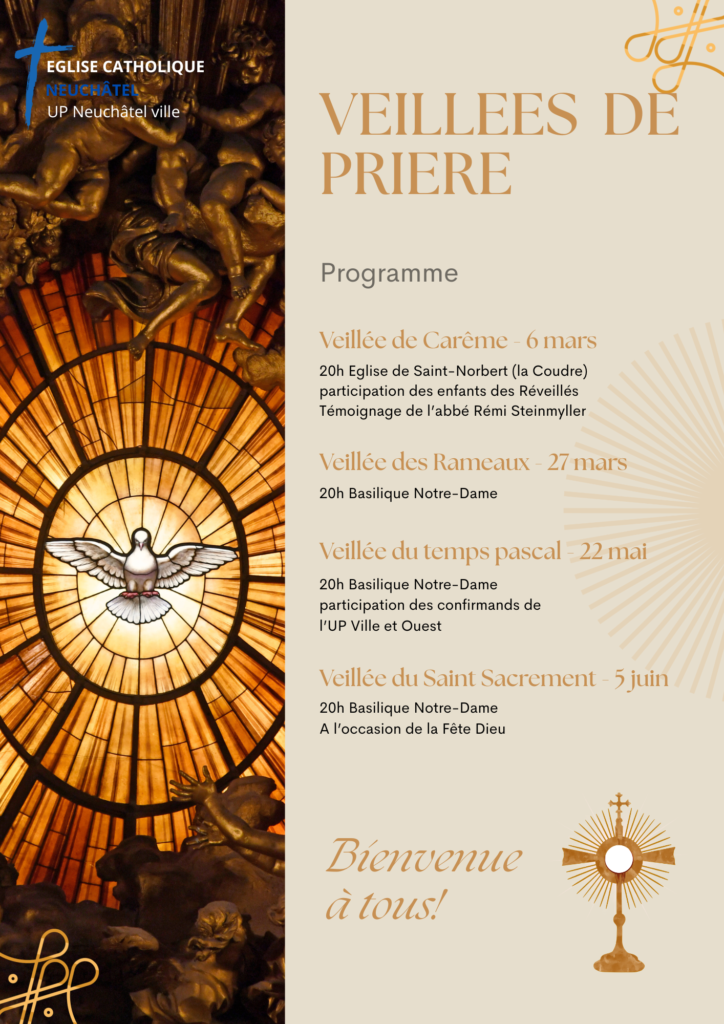 EGLISE CATHOLIQUE
NEUCHÂTEL
UP Neuchâtel ville

VEILLEES DE PRIERE

Programme

Veillée de Carême - 6 mars

20h Eglise de Saint-Norbert (la Coudre)
participation des enfants des Réveillés
Témoignage de l'abbé Rémi Steinmyller

Veillée des Rameaux - 27 mars

20h Basilique Notre-Dame

Veillée du temps pascal - 22 mai

20h Basilique Notre-Dame
participation des confirmands de l'UP Ville et Ouest

Veillée du Saint Sacrement - 5 juin

20h Basilique Notre-Dame
A l'occasion de la Fête Dieu

Bienvenue à tous!